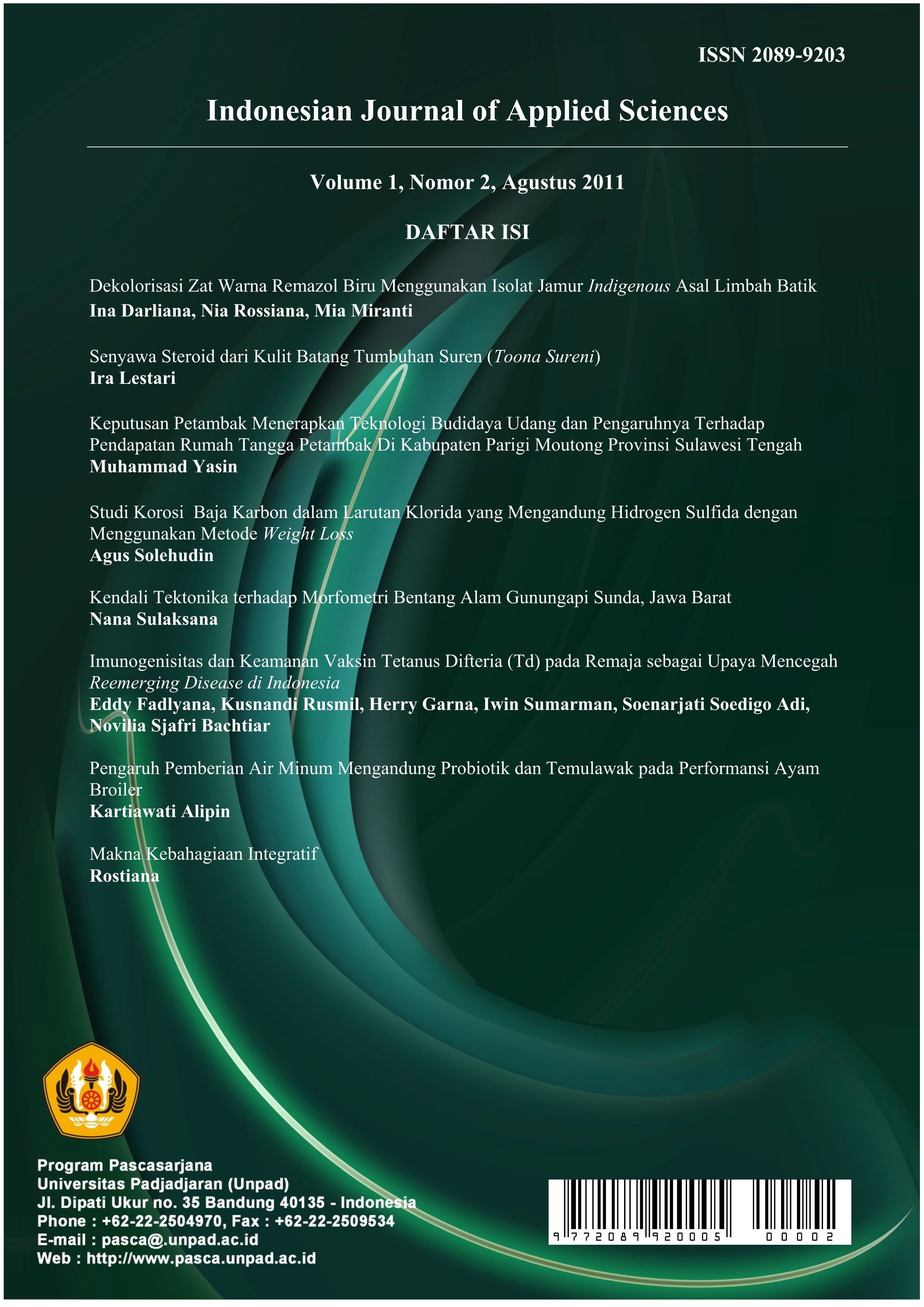 ISSN 2089-9203

Indonesian Journal of Applied Sciences

Volume 1, Nomor 2, Agustus 2011

DAFTAR ISI

Dekolorisasi Zat Warna Remazol Biru Menggunakan Isolat Jamur Indigenous Asal Limbah Batik
Ina Darliana, Nia Rossiana, Mia Miranti

Senyawa Steroid dari Kulit Batang Tumbuhan Suren (Toona Sureni)
Ira Lestari

Keputusan Petambak Menerapkan Teknologi Budidaya Udang dan Pengaruhnya Terhadap Pendapatan Rumah Tangga Petambak Di Kabupaten Parigi Moutong Provinsi Sulawesi Tengah
Muhammad Yasin

Studi Korosi Baja Karbon dalam Larutan Klorida yang Mengandung Hidrogen Sulfida dengan Menggunakan Metode Weight Loss
Agus Solehudin

Kendali Tektonika terhadap Morfometri Bentang Alam Gunungapi Sunda, Jawa Barat
Nana Sulaksana

Imunogenisitas dan Keamanan Vaksin Tetanus Difteria (Td) pada Remaja sebagai Upaya Mencegah Reemerging Disease di Indonesia
Eddy Fadlyana, Kusnandi Rusmil, Herry Garna, Iwin Sumarman, Soenarjati Soedigo Adi, Novilia Sjafri Bachtiar

Pengaruh Pemberian Air Minum Mengandung Probiotik dan Temulawak pada Performansi Ayam Broiler
Kartiawati Alipin

Makna Kebahagiaan Integratif
Rostiana

Program Pascasarjana
Universitas Padjadjaran (Unpad)
Jl. Dipati Ukur no. 35 Bandung 40135 - Indonesia
Phone : +62-22-2504970, Fax : +62-22-2509534
E-mail : pasca@.unpad.ac.id
Web : http://www.pasca.unpad.ac.id

9 772089 920005 00002